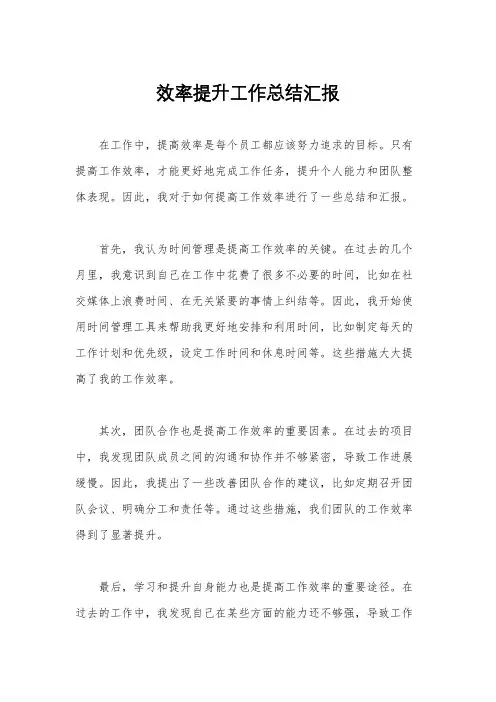 效率提升工作总结汇报

在工作中，提高效率是每个员工都应该努力追求的目标。只有提高工作效率，才能更好地完成工作任务，提升个人能力和团队整体表现。因此，我对于如何提高工作效率进行了一些总结和汇报。

首先，我认为时间管理是提高工作效率的关键。在过去的几个月里，我意识到自己在工作中花费了很多不必要的时间，比如在社交媒体上浪费时间、在无关紧要的事情上纠结等。因此，我开始使用时间管理工具来帮助我更好地安排和利用时间，比如制定每天的工作计划和优先级，设定工作时间和休息时间等。这些措施大大提高了我的工作效率。

其次，团队合作也是提高工作效率的重要因素。在过去的项目中，我发现团队成员之间的沟通和协作并不够紧密，导致工作进展缓慢。因此，我提出了一些改善团队合作的建议，比如定期召开团队会议、明确分工和责任等。通过这些措施，我们团队的工作效率得到了显著提升。

最后，学习和提升自身能力也是提高工作效率的重要途径。在过去的工作中，我发现自己在某些方面的能力还不够强，导致工作